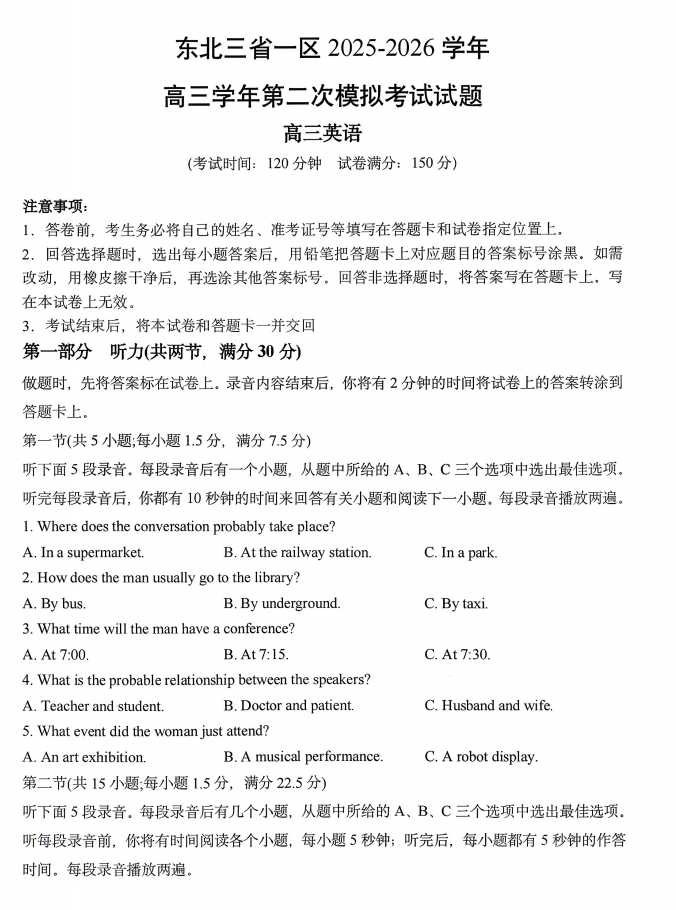 东北三省一区 2025-2026 学年
高三学年第二次模拟考试试题
高三英语
(考试时间：120 分钟　试卷满分：150 分)

注意事项：
1．答卷前，考生务必将自己的姓名、准考证号等填写在答题卡和试卷指定位置上。
2．回答选择题时，选出每小题答案后，用铅笔把答题卡上对应题目的答案标号涂黑。如需改动，用橡皮擦干净后，再选涂其他答案标号。回答非选择题时，将答案写在答题卡上。写在本试卷上无效。
3．考试结束后，将本试卷和答题卡一并交回

第一部分　听力(共两节，满分 30 分)
做题时，先将答案标在试卷上。录音内容结束后，你将有 2 分钟的时间将试卷上的答案转涂到答题卡上。
第一节(共 5 小题;每小题 1.5 分，满分 7.5 分)
听下面 5 段录音。每段录音后有一个小题，从题中所给的 A、B、C 三个选项中选出最佳选项。听完每段录音后，你都有 10 秒钟的时间来回答有关小题和阅读下一小题。每段录音播放两遍。
1. Where does the conversation probably take place?
A. In a supermarket.　B. At the railway station.　C. In a park.
2. How does the man usually go to the library?
A. By bus.　B. By underground.　C. By taxi.
3. What time will the man have a conference?
A. At 7:00.　B. At 7:15.　C. At 7:30.
4. What is the probable relationship between the speakers?
A. Teacher and student.　B. Doctor and patient.　C. Husband and wife.
5. What event did the woman just attend?
A. An art exhibition.　B. A musical performance.　C. A robot display.
第二节(共 15 小题;每小题 1.5 分，满分 22.5 分)
听下面 5 段录音。每段录音后有几个小题，从题中所给的 A、B、C 三个选项中选出最佳选项。听每段录音前，你将有时间阅读各个小题，每小题 5 秒钟；听完后，每小题都有 5 秒钟的作答时间。每段录音播放两遍。